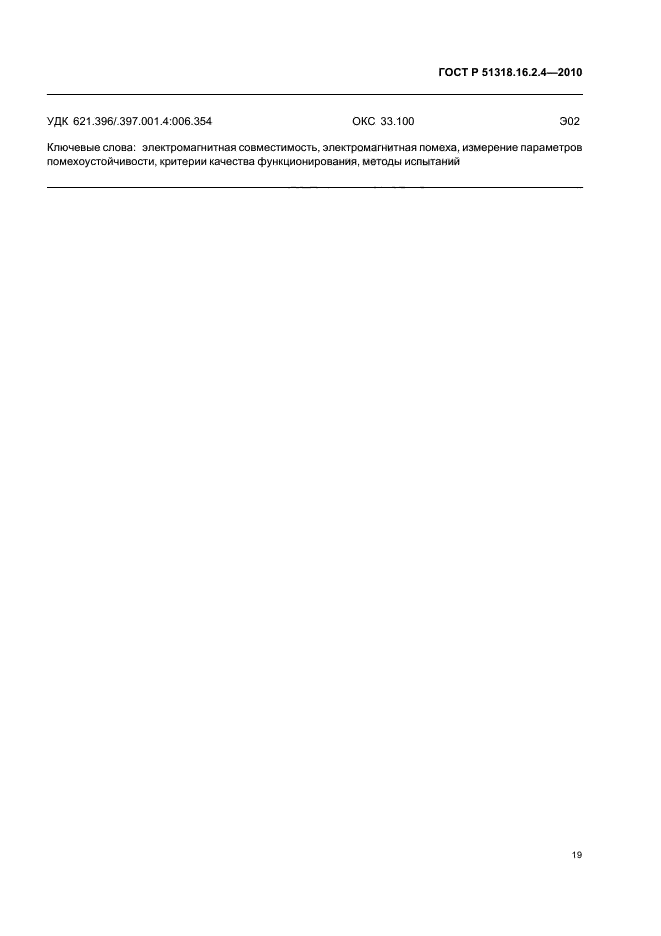 ГОСТ Р 51318.16.2.4—2010

УДК 621.396/.397.001.4:006.354 ОКС 33.100 Э02

Ключевые слова: электромагнитная совместимость, электромагнитная помеха, измерение параметров помехоустойчивости, критерии качества функционирования, методы испытаний

19